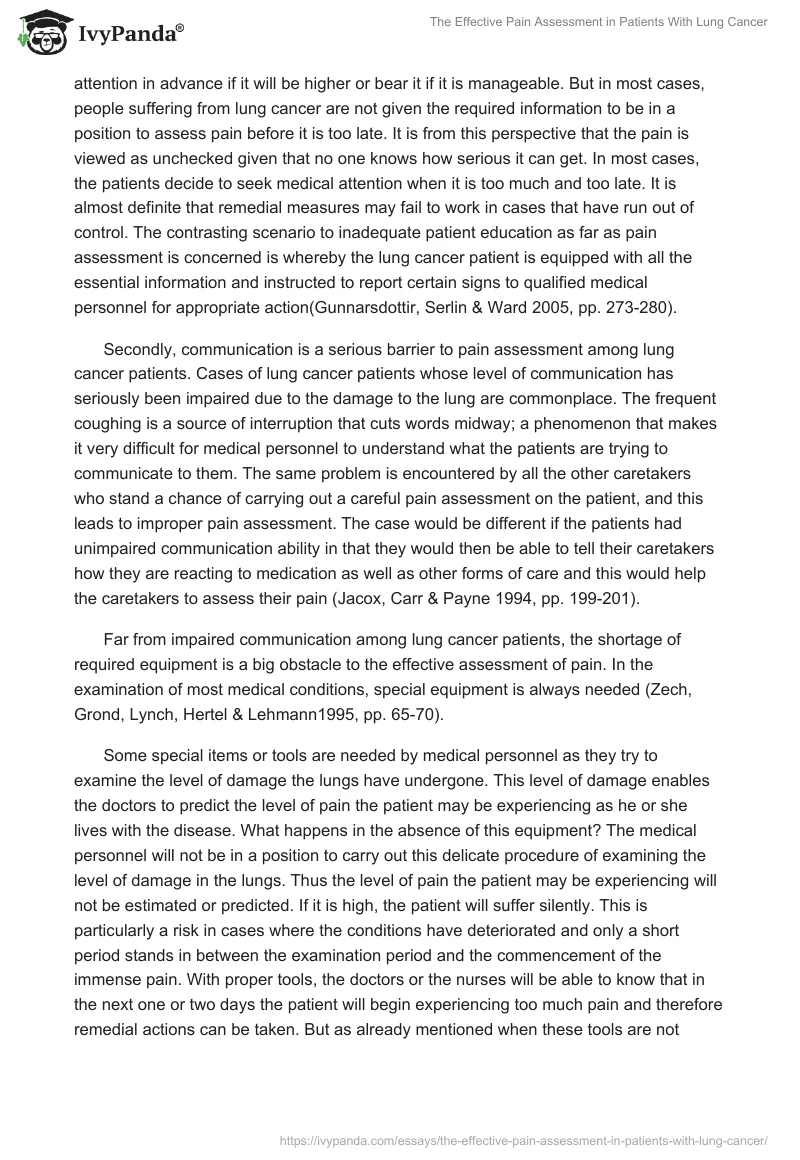 IvyPanda®

The Effective Pain Assessment in Patients With Lung Cancer

attention in advance if it will be higher or bear it if it is manageable. But in most cases, people suffering from lung cancer are not given the required information to be in a position to assess pain before it is too late. It is from this perspective that the pain is viewed as unchecked given that no one knows how serious it can get. In most cases, the patients decide to seek medical attention when it is too much and too late. It is almost definite that remedial measures may fail to work in cases that have run out of control. The contrasting scenario to inadequate patient education as far as pain assessment is concerned is whereby the lung cancer patient is equipped with all the essential information and instructed to report certain signs to qualified medical personnel for appropriate action(Gunnarsdottir, Serlin & Ward 2005, pp. 273-280).

Secondly, communication is a serious barrier to pain assessment among lung cancer patients. Cases of lung cancer patients whose level of communication has seriously been impaired due to the damage to the lung are commonplace. The frequent coughing is a source of interruption that cuts words midway; a phenomenon that makes it very difficult for medical personnel to understand what the patients are trying to communicate to them. The same problem is encountered by all the other caretakers who stand a chance of carrying out a careful pain assessment on the patient, and this leads to improper pain assessment. The case would be different if the patients had unimpaired communication ability in that they would then be able to tell their caretakers how they are reacting to medication as well as other forms of care and this would help the caretakers to assess their pain (Jacox, Carr & Payne 1994, pp. 199-201).

Far from impaired communication among lung cancer patients, the shortage of required equipment is a big obstacle to the effective assessment of pain. In the examination of most medical conditions, special equipment is always needed (Zech, Grond, Lynch, Hertel & Lehmann1995, pp. 65-70).

Some special items or tools are needed by medical personnel as they try to examine the level of damage the lungs have undergone. This level of damage enables the doctors to predict the level of pain the patient may be experiencing as he or she lives with the disease. What happens in the absence of this equipment? The medical personnel will not be in a position to carry out this delicate procedure of examining the level of damage in the lungs. Thus the level of pain the patient may be experiencing will not be estimated or predicted. If it is high, the patient will suffer silently. This is particularly a risk in cases where the conditions have deteriorated and only a short period stands in between the examination period and the commencement of the immense pain. With proper tools, the doctors or the nurses will be able to know that in the next one or two days the patient will begin experiencing too much pain and therefore remedial actions can be taken. But as already mentioned when these tools are not

https://ivypanda.com/essays/the-effective-pain-assessment-in-patients-with-lung-cancer/